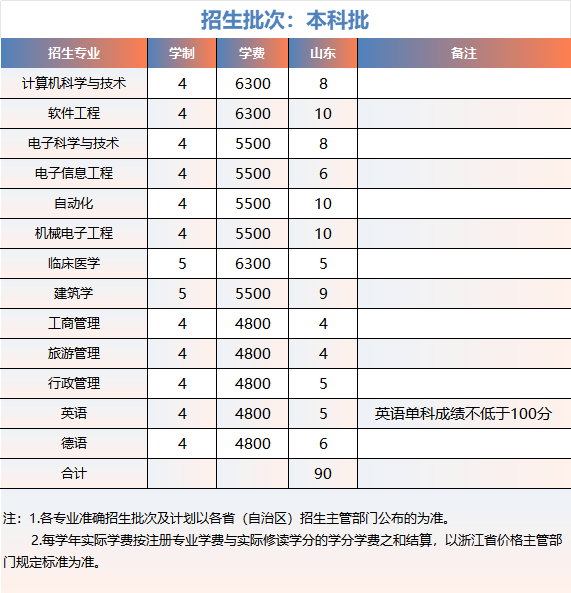 招生批次：本科批

| 招生专业 | 学制 | 学费 | 山东 | 备注 |
|---|---|---|---|---|
| 计算机科学与技术 | 4 | 6300 | 8 | |
| 软件工程 | 4 | 6300 | 10 | |
| 电子科学与技术 | 4 | 5500 | 8 | |
| 电子信息工程 | 4 | 5500 | 6 | |
| 自动化 | 4 | 5500 | 10 | |
| 机械电子工程 | 4 | 5500 | 10 | |
| 临床医学 | 5 | 6300 | 5 | |
| 建筑学 | 5 | 5500 | 9 | |
| 工商管理 | 4 | 4800 | 4 | |
| 旅游管理 | 4 | 4800 | 4 | |
| 行政管理 | 4 | 4800 | 5 | |
| 英语 | 4 | 4800 | 5 | 英语单科成绩不低于100分 |
| 德语 | 4 | 4800 | 6 | |
| 合计 | | | 90 | |

注：1.各专业准确招生批次及计划以各省（自治区）招生主管部门公布的为准。
2.每学年实际学费按注册专业学费与实际修读学分的学分学费之和结算，以浙江省价格主管部门规定标准为准。